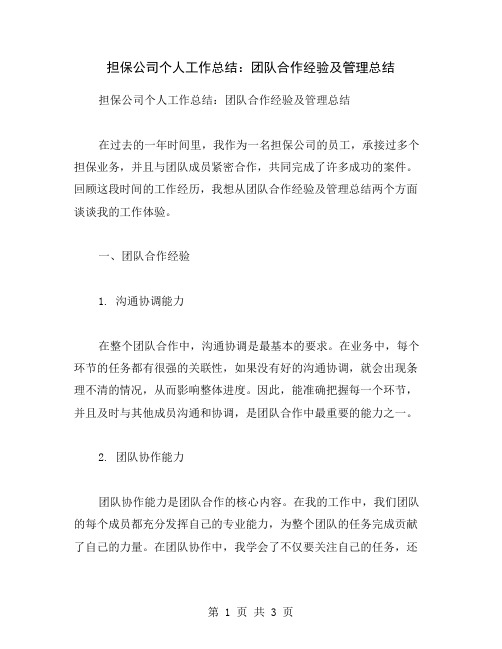 担保公司个人工作总结：团队合作经验及管理总结

担保公司个人工作总结：团队合作经验及管理总结

在过去的一年时间里，我作为一名担保公司的员工，承接过多个担保业务，并且与团队成员紧密合作，共同完成了许多成功的案件。回顾这段时间的工作经历，我想从团队合作经验及管理总结两个方面谈谈我的工作体验。

一、团队合作经验

1. 沟通协调能力

在整个团队合作中，沟通协调是最基本的要求。在业务中，每个环节的任务都有很强的关联性，如果没有好的沟通协调，就会出现条理不清的情况，从而影响整体进度。因此，能准确把握每一个环节，并且及时与其他成员沟通和协调，是团队合作中最重要的能力之一。

2. 团队协作能力

团队协作能力是团队合作的核心内容。在我的工作中，我们团队的每个成员都充分发挥自己的专业能力，为整个团队的任务完成贡献了自己的力量。在团队协作中，我学会了不仅要关注自己的任务，还

第 1 页 共 3 页